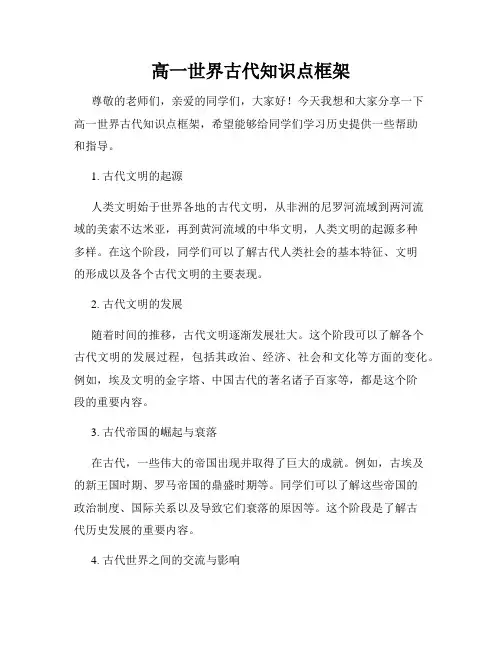 高一世界古代知识点框架

尊敬的老师们，亲爱的同学们，大家好！今天我想和大家分享一下高一世界古代知识点框架，希望能够给同学们学习历史提供一些帮助和指导。

1. 古代文明的起源

人类文明始于世界各地的古代文明，从非洲的尼罗河流域到两河流域的美索不达米亚，再到黄河流域的中华文明，人类文明的起源多种多样。在这个阶段，同学们可以了解古代人类社会的基本特征、文明的形成以及各个古代文明的主要表现。

2. 古代文明的发展

随着时间的推移，古代文明逐渐发展壮大。这个阶段可以了解各个古代文明的发展过程，包括其政治、经济、社会和文化等方面的变化。例如，埃及文明的金字塔、中国古代的著名诸子百家等，都是这个阶段的重要内容。

3. 古代帝国的崛起与衰落

在古代，一些伟大的帝国出现并取得了巨大的成就。例如，古埃及的新王国时期、罗马帝国的鼎盛时期等。同学们可以了解这些帝国的政治制度、国际关系以及导致它们衰落的原因等。这个阶段是了解古代历史发展的重要内容。

4. 古代世界之间的交流与影响